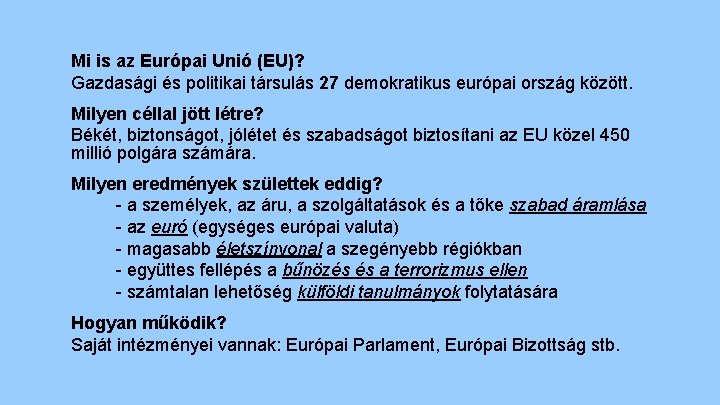 Mi is az Európai Unió (EU)?
Gazdasági és politikai társulás 27 demokratikus európai ország között.

Milyen céllal jött létre?
Békét, biztonságot, jólétet és szabadságot biztosítani az EU közel 450 millió polgára számára.

Milyen eredmények születtek eddig?
- a személyek, az áru, a szolgáltatások és a tőke szabad áramlása
- az euró (egységes európai valuta)
- magasabb életszínvonal a szegényebb régiókban
- együttes fellépés a bűnözés és a terrorizmus ellen
- számtalan lehetőség külföldi tanulmányok folytatására

Hogyan működik?
Saját intézményei vannak: Európai Parlament, Európai Bizottság stb.